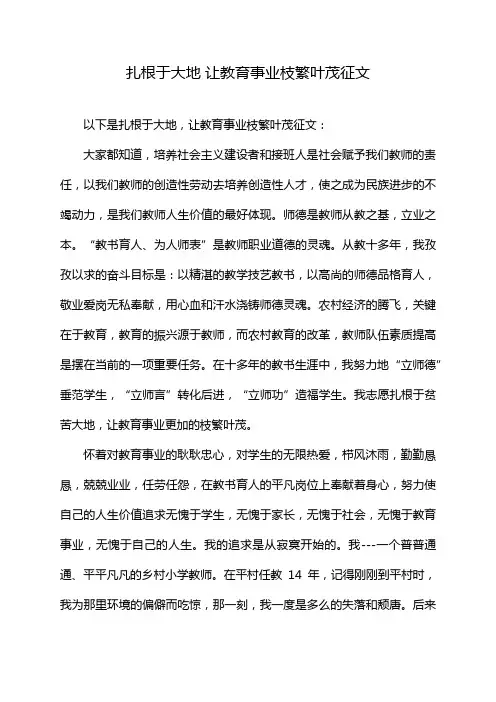 扎根于大地 让教育事业枝繁叶茂征文

以下是扎根于大地，让教育事业枝繁叶茂征文：

大家都知道，培养社会主义建设者和接班人是社会赋予我们教师的责任，以我们教师的创造性劳动去培养创造性人才，使之成为民族进步的不竭动力，是我们教师人生价值的最好体现。师德是教师从教之基，立业之本。“教书育人、为人师表”是教师职业道德的灵魂。从教十多年，我孜孜以求的奋斗目标是：以精湛的教学技艺教书，以高尚的师德品格育人，敬业爱岗无私奉献，用心血和汗水浇铸师德灵魂。农村经济的腾飞，关键在于教育，教育的振兴源于教师，而农村教育的改革，教师队伍素质提高是摆在当前的一项重要任务。在十多年的教书生涯中，我努力地“立师德”垂范学生，“立师言”转化后进，“立师功”造福学生。我志愿扎根于贫苦大地，让教育事业更加的枝繁叶茂。

怀着对教育事业的耿耿忠心，对学生的无限热爱，栉风沐雨，勤勤恳恳，兢兢业业，任劳任怨，在教书育人的平凡岗位上奉献着身心，努力使自己的人生价值追求无愧于学生，无愧于家长，无愧于社会，无愧于教育事业，无愧于自己的人生。我的追求是从寂寞开始的。我---一个普普通通、平平凡凡的乡村小学教师。在平村任教 14 年，记得刚刚到平村时，我为那里环境的偏僻而吃惊，那一刻，我一度是多么的失落和颓唐。后来